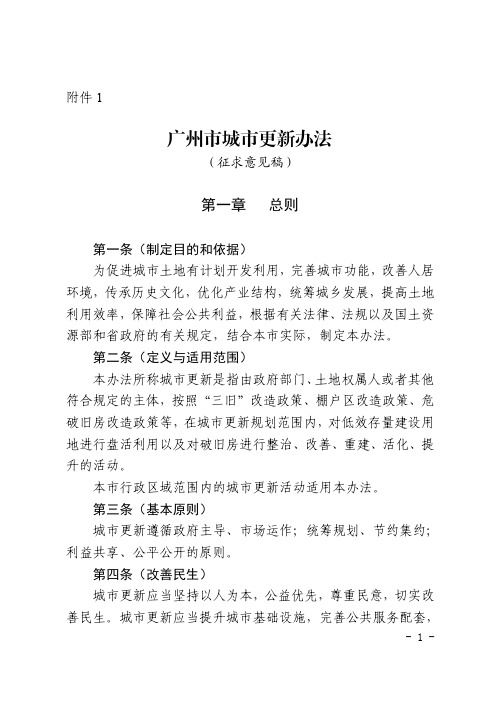 附件 1

广州市城市更新办法
（征求意见稿）

第一章　总则

第一条（制定目的和依据）
为促进城市土地有计划开发利用，完善城市功能，改善人居环境，传承历史文化，优化产业结构，统筹城乡发展，提高土地利用效率，保障社会公共利益，根据有关法律、法规以及国土资源部和省政府的有关规定，结合本市实际，制定本办法。

第二条（定义与适用范围）
本办法所称城市更新是指由政府部门、土地权属人或者其他符合规定的主体，按照“三旧”改造政策、棚户区改造政策、危破旧房改造政策等，在城市更新规划范围内，对低效存量建设用地进行盘活利用以及对破旧房进行整治、改善、重建、活化、提升的活动。

本市行政区域范围内的城市更新活动适用本办法。

第三条（基本原则）
城市更新遵循政府主导、市场运作；统筹规划、节约集约；利益共享、公平公开的原则。

第四条（改善民生）
城市更新应当坚持以人为本，公益优先，尊重民意，切实改善民生。城市更新应当提升城市基础设施，完善公共服务配套，

- 1 -